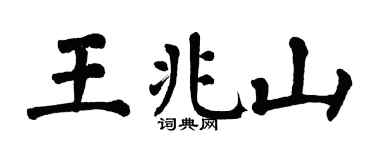 王兆山
词典网